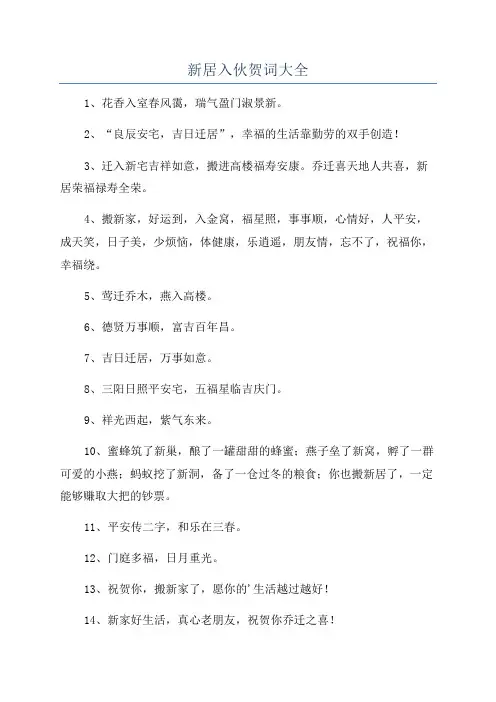 新居入伙贺词大全

1、花香入室春风霭，瑞气盈门淑景新。

2、“良辰安宅，吉日迁居”，幸福的生活靠勤劳的双手创造！

3、迁入新宅吉祥如意，搬进高楼福寿安康。乔迁喜天地人共喜，新居荣福禄寿全荣。

4、搬新家，好运到，入金窝，福星照，事事顺，心情好，人平安，成天笑，日子美，少烦恼，体健康，乐逍遥，朋友情，忘不了，祝福你，幸福绕。

5、莺迁乔木，燕入高楼。

6、德贤万事顺，富吉百年昌。

7、吉日迁居，万事如意。

8、三阳日照平安宅，五福星临吉庆门。

9、祥光西起，紫气东来。

10、蜜蜂筑了新巢，酿了一罐甜甜的蜂蜜；燕子垒了新窝，孵了一群可爱的小燕；蚂蚁挖了新洞，备了一仓过冬的粮食；你也搬新居了，一定能够赚取大把的钞票。

11、平安传二字，和乐在三春。

12、门庭多福，日月重光。

13、祝贺你，搬新家了，愿你的'生活越过越好！

14、新家好生活，真心老朋友，祝贺你乔迁之喜！